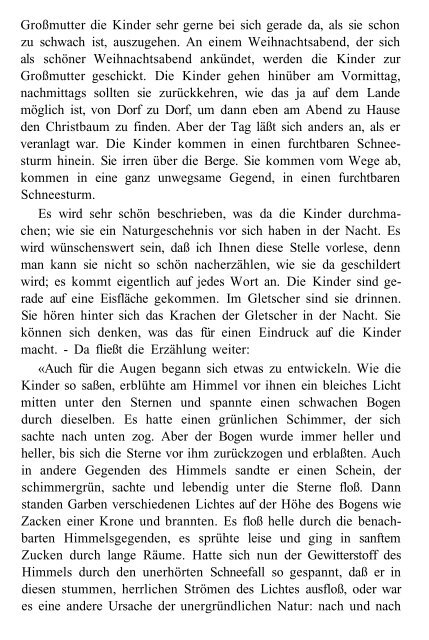 Großmutter die Kinder sehr gerne bei sich gerade da, als sie schon zu schwach ist, auszugehen. An einem Weihnachtsabend, der sich als schöner Weihnachtsabend ankündet, werden die Kinder zur Großmutter geschickt. Die Kinder gehen hinüber am Vormittag, nachmittags sollten sie zurückkehren, wie das ja auf dem Lande möglich ist, von Dorf zu Dorf, um dann eben am Abend zu Hause den Christbaum zu finden. Aber der Tag läßt sich anders an, als er veranlagt war. Die Kinder kommen in einen furchtbaren Schneesturm hinein. Sie irren über die Berge. Sie kommen vom Wege ab, kommen in eine ganz unwegsame Gegend, in einen furchtbaren Schneesturm.

Es wird sehr schön beschrieben, was da die Kinder durchmachen; wie sie ein Naturgeschehnis vor sich haben in der Nacht. Es wird wünschenswert sein, daß ich Ihnen diese Stelle vorlese, denn man kann sie nicht so schön nacherzählen, wie sie da geschildert wird; es kommt eigentlich auf jedes Wort an. Die Kinder sind gerade auf eine Eisfläche gekommen. Im Gletscher sind sie drinnen. Sie hören hinter sich das Krachen der Gletscher in der Nacht. Sie können sich denken, was das für einen Eindruck auf die Kinder macht. - Da fließt die Erzählung weiter:

«Auch für die Augen begann sich etwas zu entwickeln. Wie die Kinder so saßen, erblühte am Himmel vor ihnen ein bleiches Licht mitten unter den Sternen und spannte einen schwachen Bogen durch dieselben. Es hatte einen grünlichen Schimmer, der sich sachte nach unten zog. Aber der Bogen wurde immer heller und heller, bis sich die Sterne vor ihm zurückzogen und erblaßten. Auch in andere Gegenden des Himmels sandte er einen Schein, der schimmergrün, sachte und lebendig unter die Sterne floß. Dann standen Garben verschiedenen Lichtes auf der Höhe des Bogens wie Zacken einer Krone und brannten. Es floß helle durch die benachbarten Himmelsgegenden, es sprühte leise und ging in sanftem Zucken durch lange Räume. Hatte sich nun der Gewitterstoff des Himmels durch den unerhörten Schneefall so gespannt, daß er in diesen stummen, herrlichen Strömen des Lichtes ausfloß, oder war es eine andere Ursache der unergründlichen Natur: nach und nach